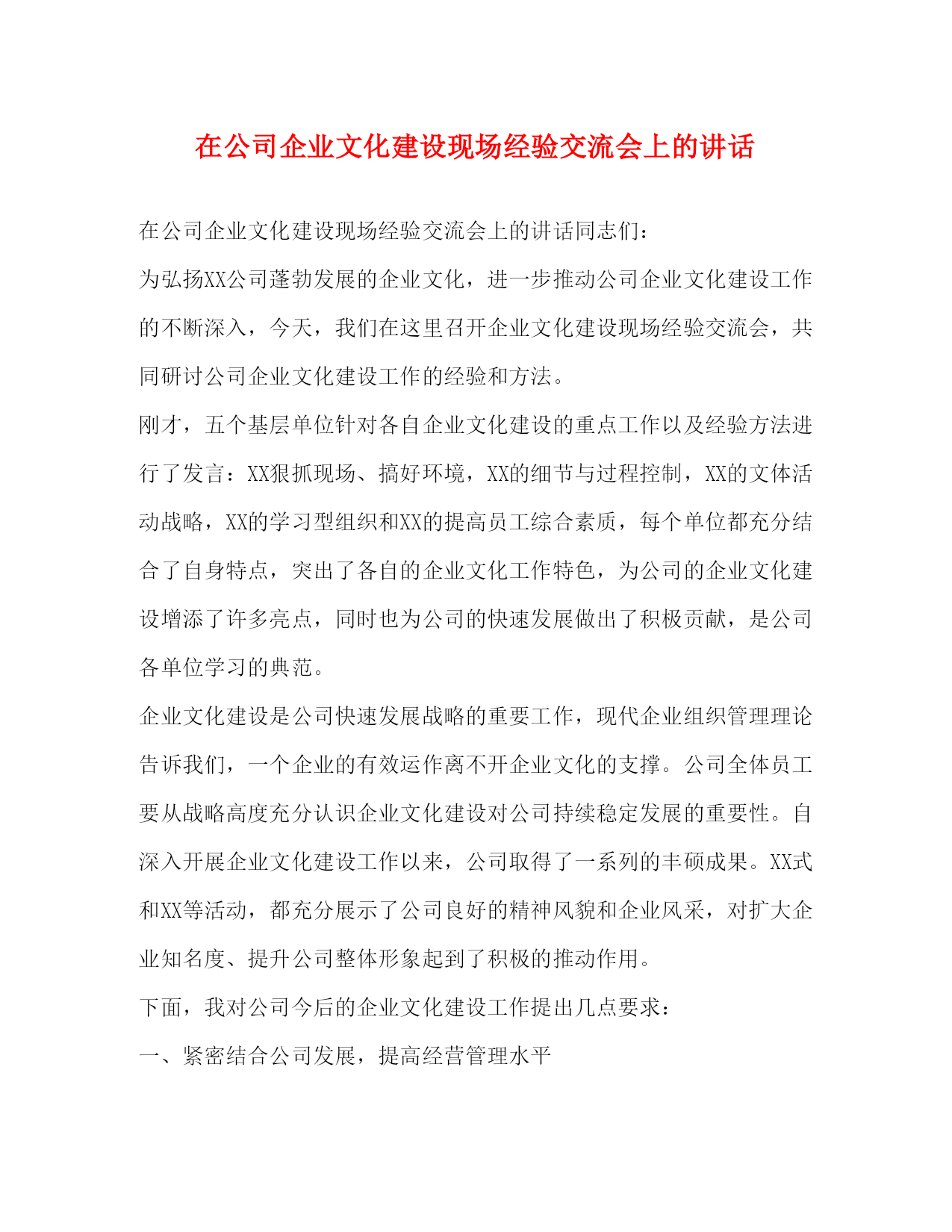 在公司企业文化建设现场经验交流会上的讲话

在公司企业文化建设现场经验交流会上的讲话同志们：

为弘扬XX公司蓬勃发展的企业文化，进一步推动公司企业文化建设工作的不断深入，今天，我们在这里召开企业文化建设现场经验交流会，共同研讨公司企业文化建设工作的经验和方法。

刚才，五个基层单位针对各自企业文化建设的重点工作以及经验方法进行了发言：XX狠抓现场、搞好环境，XX的细节与过程控制，XX的文体活动战略，XX的学习型组织和XX的提高员工综合素质，每个单位都充分结合了自身特点，突出了各自的企业文化工作特色，为公司的企业文化建设增添了许多亮点，同时也为公司的快速发展做出了积极贡献，是公司各单位学习的典范。

企业文化建设是公司快速发展战略的重要工作，现代企业组织管理理论告诉我们，一个企业的有效运作离不开企业文化的支撑。公司全体员工要从战略高度充分认识企业文化建设对公司持续稳定发展的重要性。自深入开展企业文化建设工作以来，公司取得了一系列的丰硕成果。XX式和XX等活动，都充分展示了公司良好的精神风貌和企业风采，对扩大企业知名度、提升公司整体形象起到了积极的推动作用。

下面，我对公司今后的企业文化建设工作提出几点要求：

一、紧密结合公司发展，提高经营管理水平